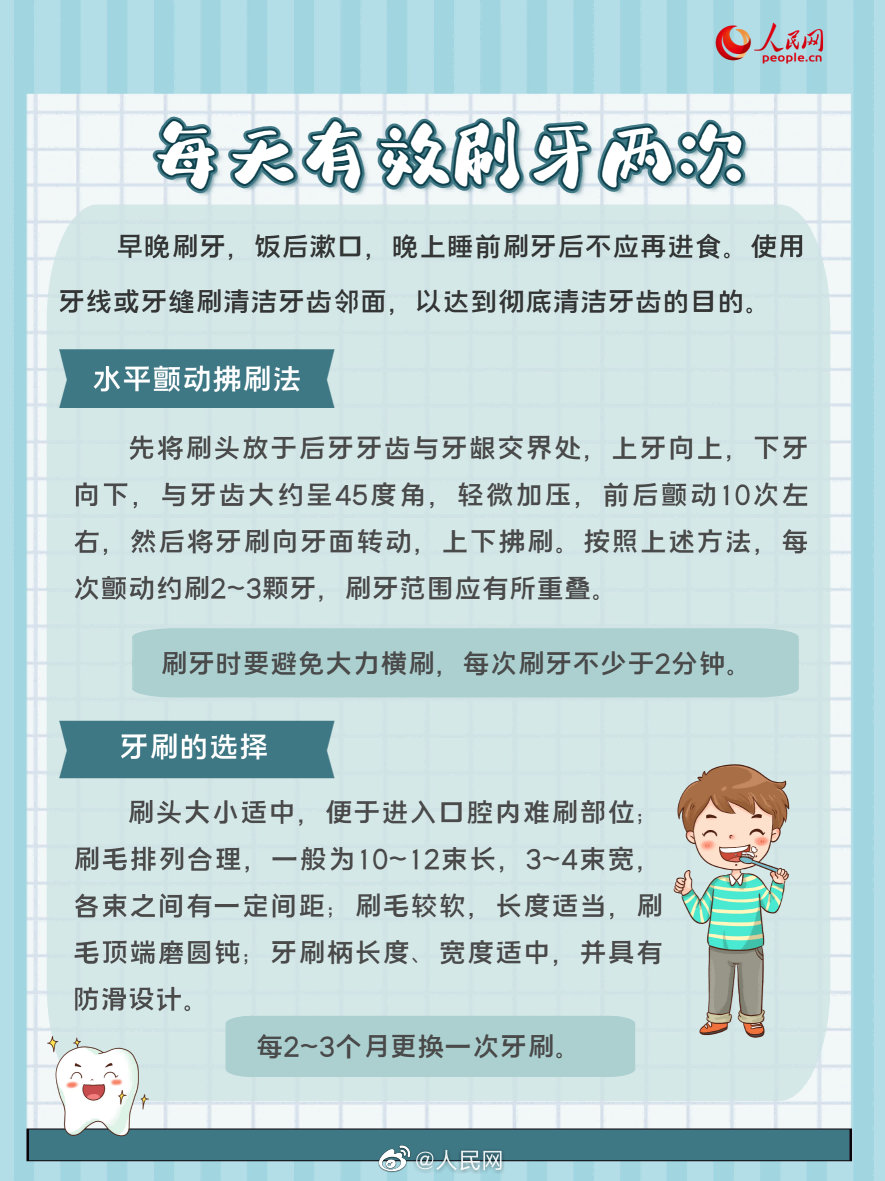 人民网
people.cn

每天有效刷牙两次

早晚刷牙，饭后漱口，晚上睡前刷牙后不应再进食。使用牙线或牙缝刷清洁牙齿邻面，以达到彻底清洁牙齿的目的。

水平颤动拂刷法

先将刷头放于后牙牙齿与牙龈交界处，上牙向上，下牙向下，与牙齿大约呈45度角，轻微加压，前后颤动10次左右，然后将牙刷向牙面转动，上下拂刷。按照上述方法，每次颤动约刷2~3颗牙，刷牙范围应有所重叠。

刷牙时要避免大力横刷，每次刷牙不少于2分钟。

牙刷的选择

刷头大小适中，便于进入口腔内难刷部位；刷毛排列合理，一般为10~12束长，3~4束宽，各束之间有一定间距；刷毛较软，长度适当，刷毛顶端磨圆钝；牙刷柄长度、宽度适中，并具有防滑设计。

每2~3个月更换一次牙刷。

@人民网